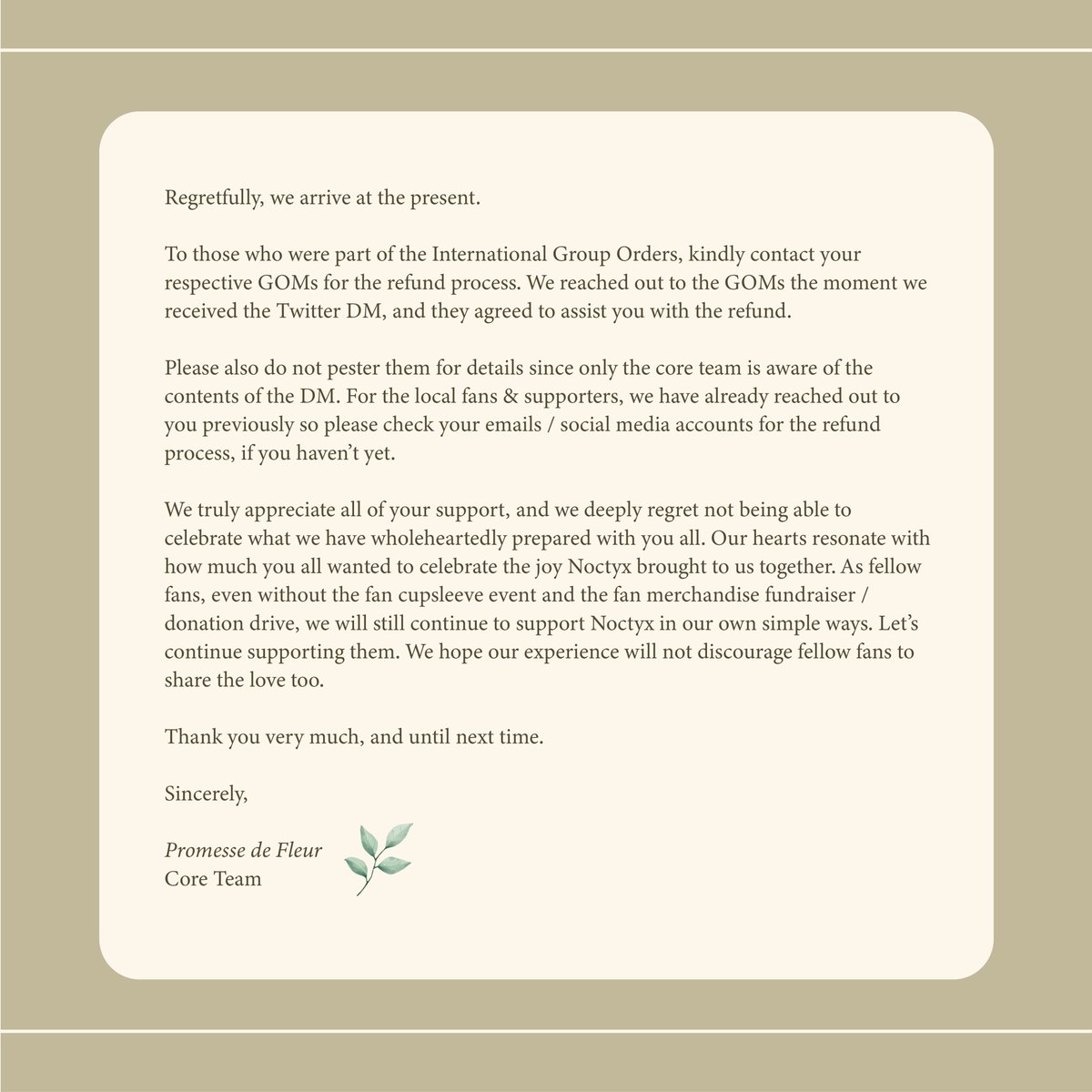 Regretfully, we arrive at the present.

To those who were part of the International Group Orders, kindly contact your respective GOMs for the refund process. We reached out to the GOMs the moment we received the Twitter DM, and they agreed to assist you with the refund.

Please also do not pester them for details since only the core team is aware of the contents of the DM. For the local fans & supporters, we have already reached out to you previously so please check your emails / social media accounts for the refund process, if you haven't yet.

We truly appreciate all of your support, and we deeply regret not being able to celebrate what we have wholeheartedly prepared with you all. Our hearts resonate with how much you all wanted to celebrate the joy Noctyx brought to us together. As fellow fans, even without the fan cupsleeve event and the fan merchandise fundraiser / donation drive, we will still continue to support Noctyx in our own simple ways. Let's continue supporting them. We hope our experience will not discourage fellow fans to share the love too.

Thank you very much, and until next time.

Sincerely,

Promesse de Fleur
Core Team